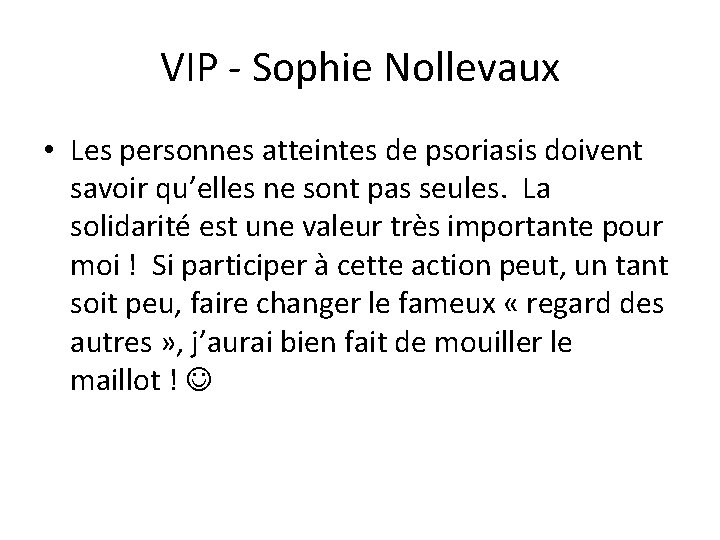 VIP - Sophie Nollevaux

• Les personnes atteintes de psoriasis doivent savoir qu’elles ne sont pas seules. La solidarité est une valeur très importante pour moi ! Si participer à cette action peut, un tant soit peu, faire changer le fameux « regard des autres », j’aurai bien fait de mouiller le maillot ! ☺